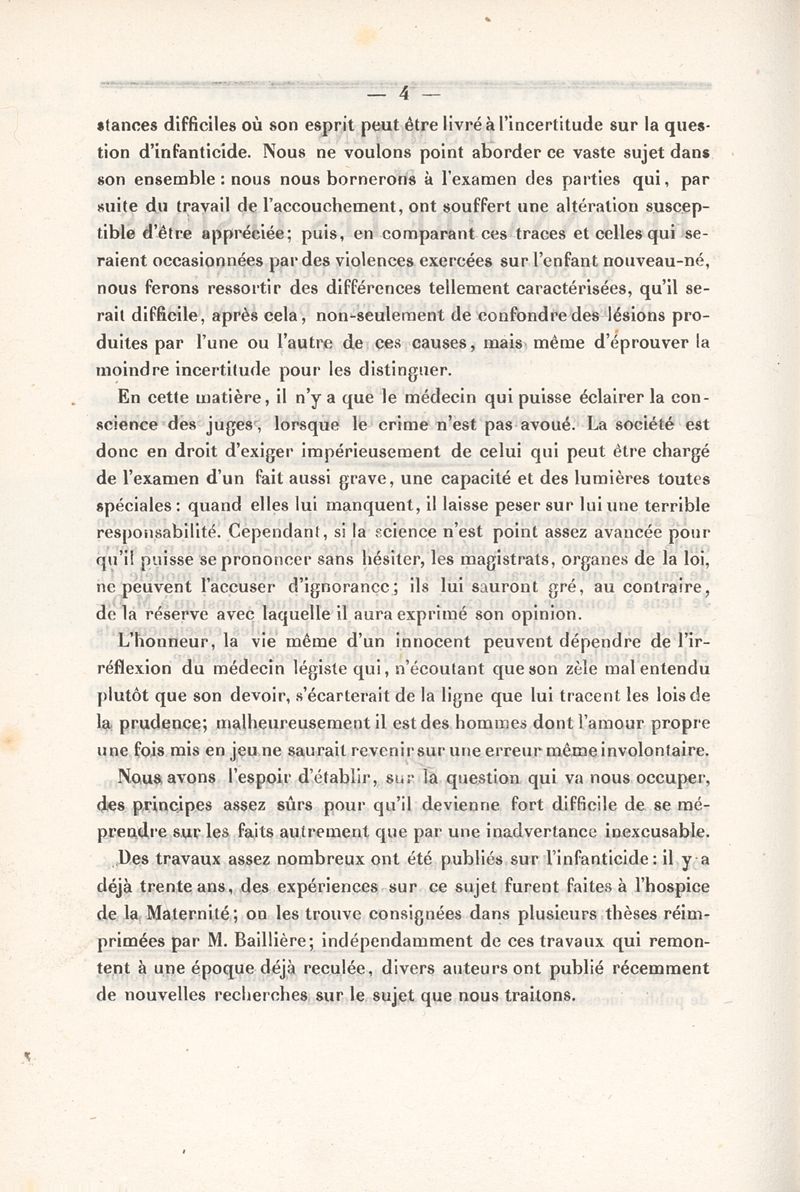 — 4 —

stances difficiles où son esprit peut être livré à l'incertitude sur la question d'infanticide. Nous ne voulons point aborder ce vaste sujet dans son ensemble : nous nous bornerons à l'examen des parties qui, par suite du travail de l'accouchement, ont souffert une altération susceptible d'être appréciée; puis, en comparant ces traces et celles qui seraient occasionnées par des violences exercées sur l'enfant nouveau-né, nous ferons ressortir des différences tellement caractérisées, qu'il serait difficile, après cela, non-seulement de confondre des lésions produites par l'une ou l'autre de ces causes, mais même d'éprouver la moindre incertitude pour les distinguer.

En cette matière, il n'y a que le médecin qui puisse éclairer la conscience des juges, lorsque le crime n'est pas avoué. La société est donc en droit d'exiger impérieusement de celui qui peut être chargé de l'examen d'un fait aussi grave, une capacité et des lumières toutes spéciales : quand elles lui manquent, il laisse peser sur lui une terrible responsabilité. Cependant, si la science n'est point assez avancée pour qu'il puisse se prononcer sans hésiter, les magistrats, organes de la loi, ne peuvent l'accuser d'ignorance; ils lui sauront gré, au contraire, de la réserve avec laquelle il aura exprimé son opinion.

L'honneur, la vie même d'un innocent peuvent dépendre de l'irréflexion du médecin légiste qui, n'écoutant que son zèle mal entendu plutôt que son devoir, s'écarterait de la ligne que lui tracent les lois de la prudence; malheureusement il est des hommes dont l'amour propre une fois mis en jeu ne saurait revenir sur une erreur même involontaire.

Nous avons l'espoir d'établir, sur la question qui va nous occuper, des principes assez sûrs pour qu'il devienne fort difficile de se méprendre sur les faits autrement que par une inadvertance inexcusable.

Des travaux assez nombreux ont été publiés sur l'infanticide : il y a déjà trente ans, des expériences sur ce sujet furent faites à l'hospice de la Maternité; on les trouve consignées dans plusieurs thèses réimprimées par M. Baillière; indépendamment de ces travaux qui remontent à une époque déjà reculée, divers auteurs ont publié récemment de nouvelles recherches sur le sujet que nous traitons.